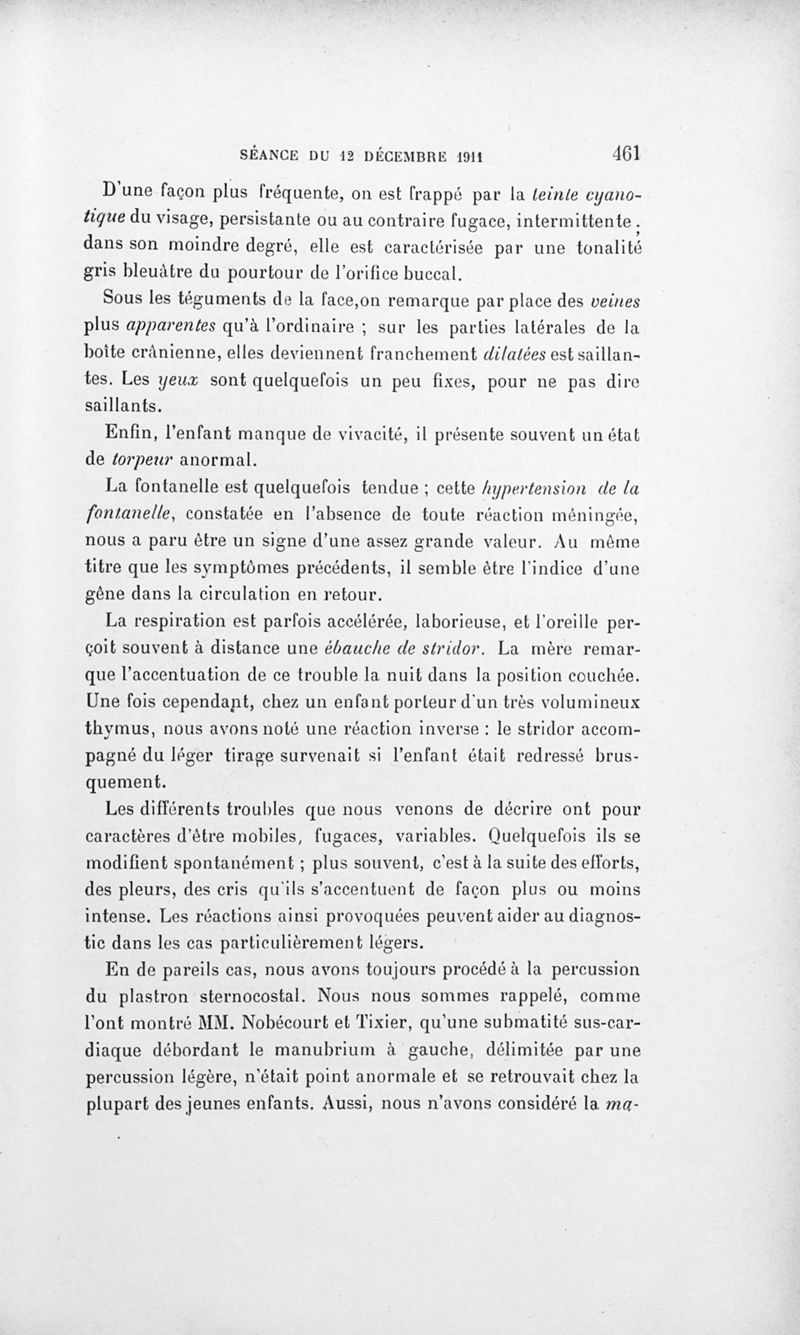 SÉANCE DU 12 DÉCEMBRE 1911 461

D'une façon plus fréquente, on est frappé par la teinte cyanotique du visage, persistante ou au contraire fugace, intermittente ; dans son moindre degré, elle est caractérisée par une tonalité gris bleuâtre du pourtour de l'orifice buccal.

Sous les téguments de la face,on remarque par place des veines plus apparentes qu'à l'ordinaire ; sur les parties latérales de la boîte crânienne, elles deviennent franchement dilatées est saillantes. Les yeux sont quelquefois un peu fixes, pour ne pas dire saillants.

Enfin, l'enfant manque de vivacité, il présente souvent un état de torpeur anormal.

La fontanelle est quelquefois tendue ; cette hypertension de la fontanelle, constatée en l'absence de toute réaction méningée, nous a paru être un signe d'une assez grande valeur. Au même titre que les symptômes précédents, il semble être l'indice d'une gêne dans la circulation en retour.

La respiration est parfois accélérée, laborieuse, et l'oreille perçoit souvent à distance une ébauche de stridor. La mère remarque l'accentuation de ce trouble la nuit dans la position couchée. Une fois cependant, chez un enfant porteur d'un très volumineux thymus, nous avons noté une réaction inverse : le stridor accompagné du léger tirage survenait si l'enfant était redressé brusquement.

Les différents troubles que nous venons de décrire ont pour caractères d'être mobiles, fugaces, variables. Quelquefois ils se modifient spontanément ; plus souvent, c'est à la suite des efforts, des pleurs, des cris qu'ils s'accentuent de façon plus ou moins intense. Les réactions ainsi provoquées peuvent aider au diagnostic dans les cas particulièrement légers.

En de pareils cas, nous avons toujours procédé à la percussion du plastron sternocostal. Nous nous sommes rappelé, comme l'ont montré MM. Nobécourt et Tixier, qu'une submatité sus-cardiaque débordant le manubrium à gauche, délimitée par une percussion légère, n'était point anormale et se retrouvait chez la plupart des jeunes enfants. Aussi, nous n'avons considéré la ma-